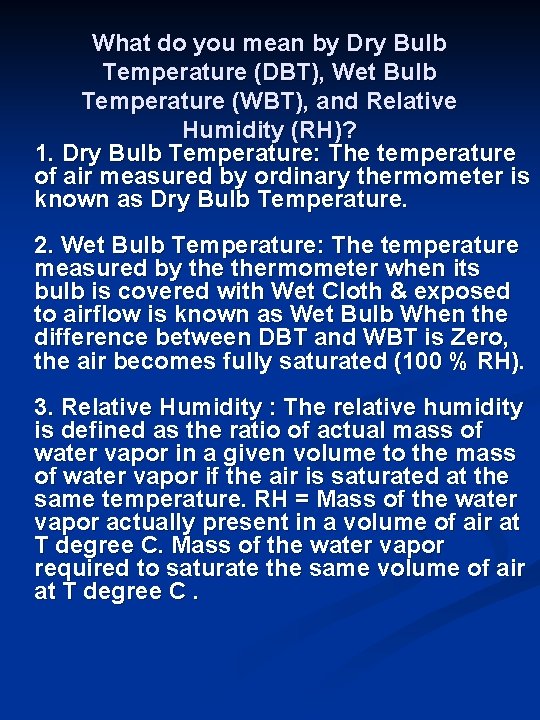 What do you mean by Dry Bulb Temperature (DBT), Wet Bulb Temperature (WBT), and Relative Humidity (RH)?

1. Dry Bulb Temperature: The temperature of air measured by ordinary thermometer is known as Dry Bulb Temperature.

2. Wet Bulb Temperature: The temperature measured by the thermometer when its bulb is covered with Wet Cloth & exposed to airflow is known as Wet Bulb When the difference between DBT and WBT is Zero, the air becomes fully saturated (100 % RH).

3. Relative Humidity : The relative humidity is defined as the ratio of actual mass of water vapor in a given volume to the mass of water vapor if the air is saturated at the same temperature. RH = Mass of the water vapor actually present in a volume of air at T degree C. Mass of the water vapor required to saturate the same volume of air at T degree C .